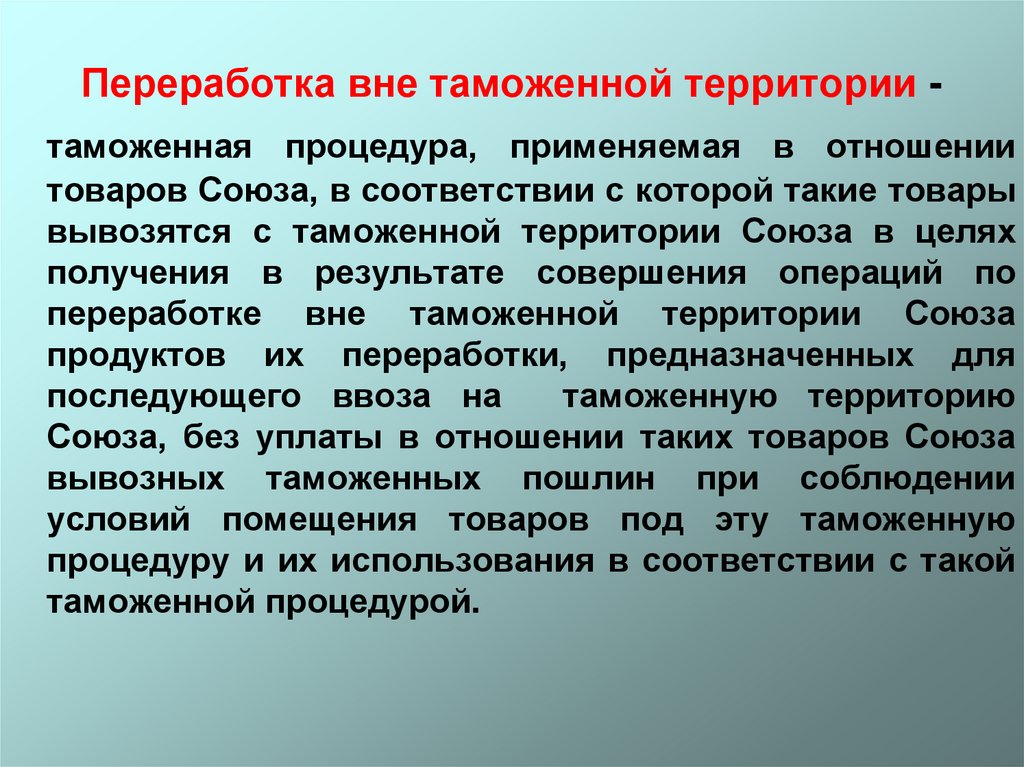 Переработка вне таможенной территории -

таможенная процедура, применяемая в отношении товаров Союза, в соответствии с которой такие товары вывозятся с таможенной территории Союза в целях получения в результате совершения операций по переработке вне таможенной территории Союза продуктов их переработки, предназначенных для последующего ввоза на таможенную территорию Союза, без уплаты в отношении таких товаров Союза вывозных таможенных пошлин при соблюдении условий помещения товаров под эту таможенную процедуру и их использования в соответствии с такой таможенной процедурой.